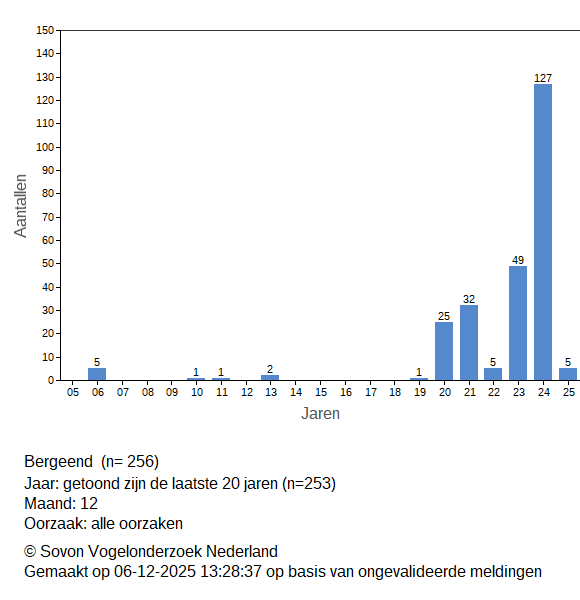 150
140
130
120
110
100
90
80
70
60
50
40
30
20
10
0

Aantallen

5 1 1 2 1 25 32 5 49 127 5

05 06 07 08 09 10 11 12 13 14 15 16 17 18 19 20 21 22 23 24 25

Jaren

Bergeend (n= 256)
Jaar: getoond zijn de laatste 20 jaren (n=253)
Maand: 12
Oorzaak: alle oorzaken

© Sovon Vogelonderzoek Nederland
Gemaakt op 06-12-2025 13:28:37 op basis van ongevalideerde meldingen